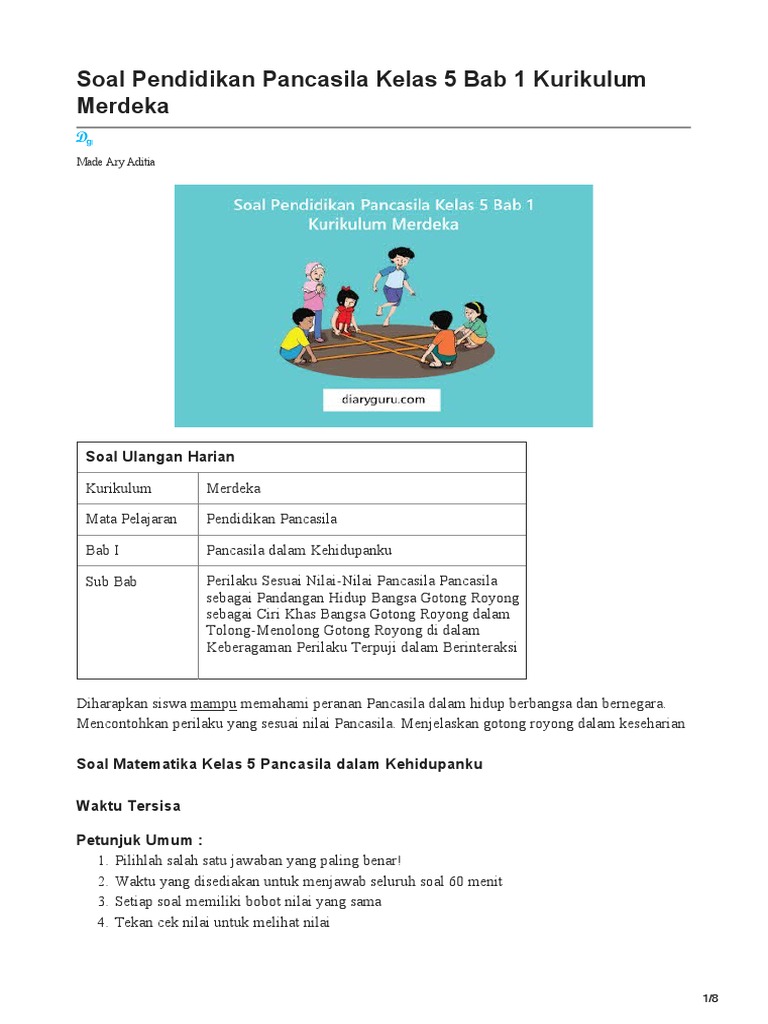 Soal Pendidikan Pancasila Kelas 5 Bab 1 Kurikulum Merdeka

Made Ary Aditia

Soal Pendidikan Pancasila Kelas 5 Bab 1 Kurikulum Merdeka

diaryguru.com

| Soal Ulangan Harian | |
|---|---|
| Kurikulum | Merdeka |
| Mata Pelajaran | Pendidikan Pancasila |
| Bab I | Pancasila dalam Kehidupanku |
| Sub Bab | Perilaku Sesuai Nilai-Nilai Pancasila Pancasila sebagai Pandangan Hidup Bangsa Gotong Royong sebagai Ciri Khas Bangsa Gotong Royong dalam Tolong-Menolong Gotong Royong di dalam Keberagaman Perilaku Terpuji dalam Berinteraksi |

Diharapkan siswa mampu memahami peranan Pancasila dalam hidup berbangsa dan bernegara. Mencontohkan perilaku yang sesuai nilai Pancasila. Menjelaskan gotong royong dalam keseharian

Soal Matematika Kelas 5 Pancasila dalam Kehidupanku

Waktu Tersisa

Petunjuk Umum :
1. Pilihlah salah satu jawaban yang paling benar!
2. Waktu yang disediakan untuk menjawab seluruh soal 60 menit
3. Setiap soal memiliki bobot nilai yang sama
4. Tekan cek nilai untuk melihat nilai

1/8